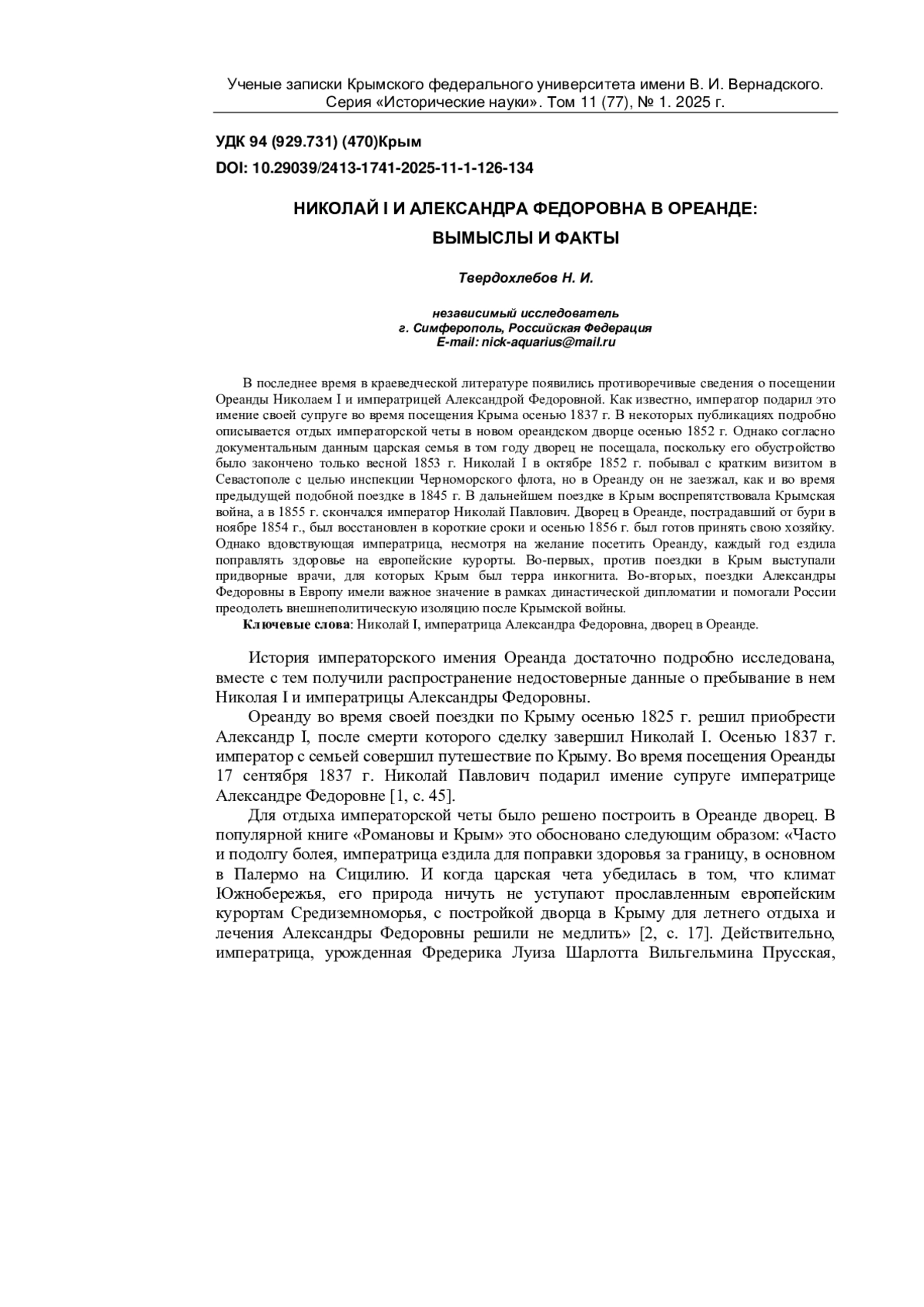 Ученые записки Крымского федерального университета имени В. И. Вернадского.
Серия «Исторические науки». Том 11 (77), № 1. 2025 г.

УДК 94 (929.731) (470)Крым

DOI: 10.29039/2413-1741-2025-11-1-126-134

НИКОЛАЙ I И АЛЕКСАНДРА ФЕДОРОВНА В ОРЕАНДЕ:
ВЫМЫСЛЫ И ФАКТЫ

Твердохлебов Н. И.

независимый исследователь
г. Симферополь, Российская Федерация
E-mail: nick-aquarius@mail.ru

В последнее время в краеведческой литературе появились противоречивые сведения о посещении Ореанды Николаем I и императрицей Александрой Федоровной. Как известно, император подарил это имение своей супруге во время посещения Крыма осенью 1837 г. В некоторых публикациях подробно описывается отдых императорской четы в новом ореандском дворце осенью 1852 г. Однако согласно документальным данным царская семья в том году дворец не посещала, поскольку его обустройство было закончено только весной 1853 г. Николай I в октябре 1852 г. побывал с кратким визитом в Севастополе с целью инспекции Черноморского флота, но в Ореанду он не заезжал, как и во время предыдущей подобной поездке в 1845 г. В дальнейшем поездке в Крым воспрепятствовала Крымская война, а в 1855 г. скончался император Николай Павлович. Дворец в Ореанде, пострадавший от бури в ноябре 1854 г., был восстановлен в короткие сроки и осенью 1856 г. был готов принять свою хозяйку. Однако вдовствующая императрица, несмотря на желание посетить Ореанду, каждый год ездила поправлять здоровье на европейские курорты. Во-первых, против поездки в Крым выступали придворные врачи, для которых Крым был терра инкогнита. Во-вторых, поездки Александры Федоровны в Европу имели важное значение в рамках династической дипломатии и помогали России преодолеть внешнеполитическую изоляцию после Крымской войны.

Ключевые слова: Николай I, императрица Александра Федоровна, дворец в Ореанде.

История императорского имения Ореанда достаточно подробно исследована, вместе с тем получили распространение недостоверные данные о пребывание в нем Николая I и императрицы Александры Федоровны.

Ореанду во время своей поездки по Крыму осенью 1825 г. решил приобрести Александр I, после смерти которого сделку завершил Николай I. Осенью 1837 г. император с семьей совершил путешествие по Крыму. Во время посещения Ореанды 17 сентября 1837 г. Николай Павлович подарил имение супруге императрице Александре Федоровне [1, с. 45].

Для отдыха императорской четы было решено построить в Ореанде дворец. В популярной книге «Романовы и Крым» это обосновано следующим образом: «Часто и подолгу болея, императрица ездила для поправки здоровья за границу, в основном в Палермо на Сицилию. И когда царская чета убедилась в том, что климат Южнобережья, его природа ничуть не уступают прославленным европейским курортам Средиземноморья, с постройкой дворца в Крыму для летнего отдыха и лечения Александры Федоровны решили не медлить» [2, с. 17]. Действительно, императрица, урожденная Фредерика Луиза Шарлотта Вильгельмина Прусская,